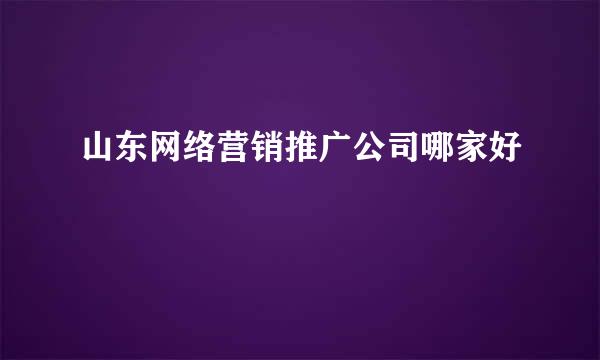 山东网络营销推广公司哪家好